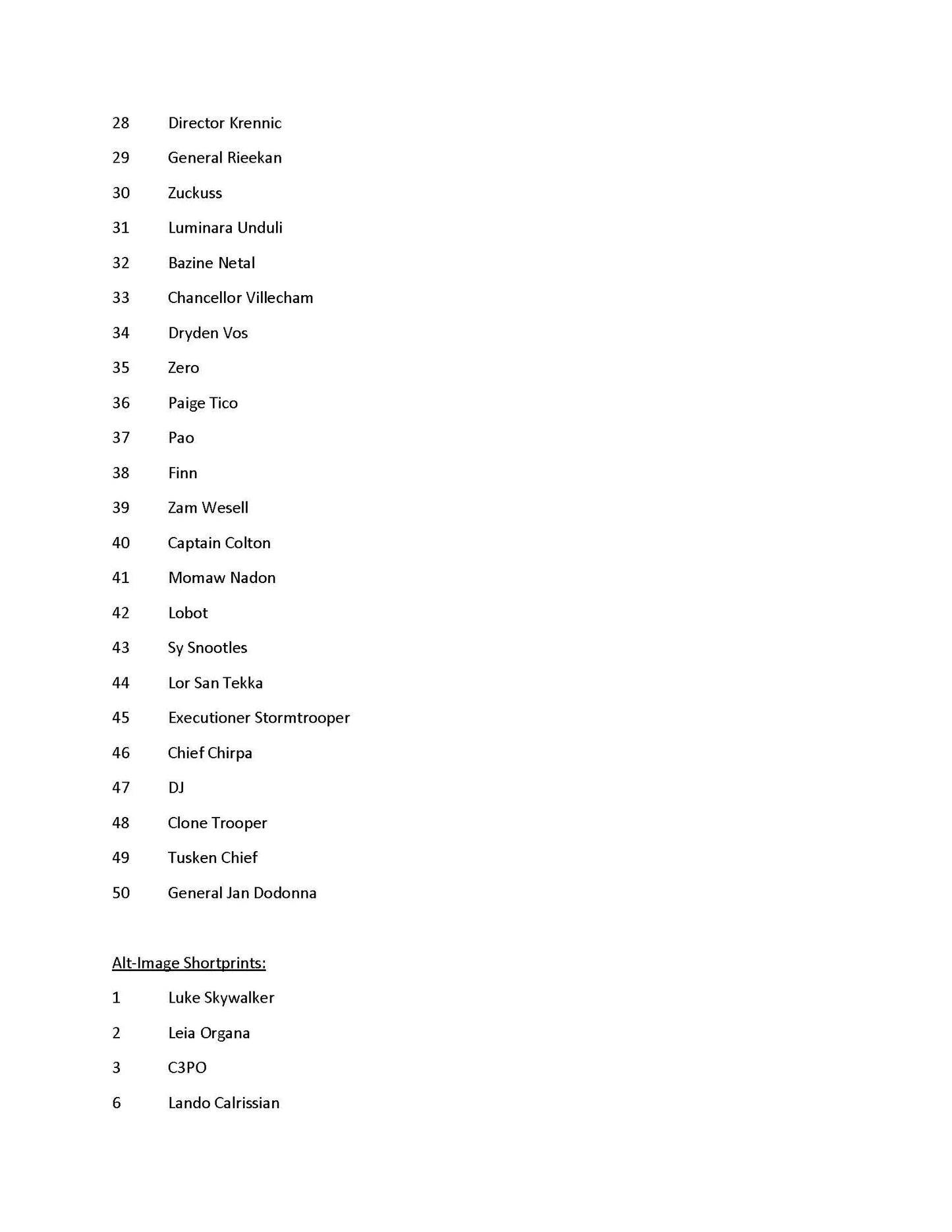 28 Director Krennic

29 General Rieekan

30 Zuckuss

31 Luminara Unduli

32 Bazine Netal

33 Chancellor Villecham

34 Dryden Vos

35 Zero

36 Paige Tico

37 Pao

38 Finn

39 Zam Wesell

40 Captain Colton

41 Momaw Nadon

42 Lobot

43 Sy Snootles

44 Lor San Tekka

45 Executioner Stormtrooper

46 Chief Chirpa

47 DJ

48 Clone Trooper

49 Tusken Chief

50 General Jan Dodonna

Alt-Image Shortprints:

1 Luke Skywalker

2 Leia Organa

3 C3PO

6 Lando Calrissian